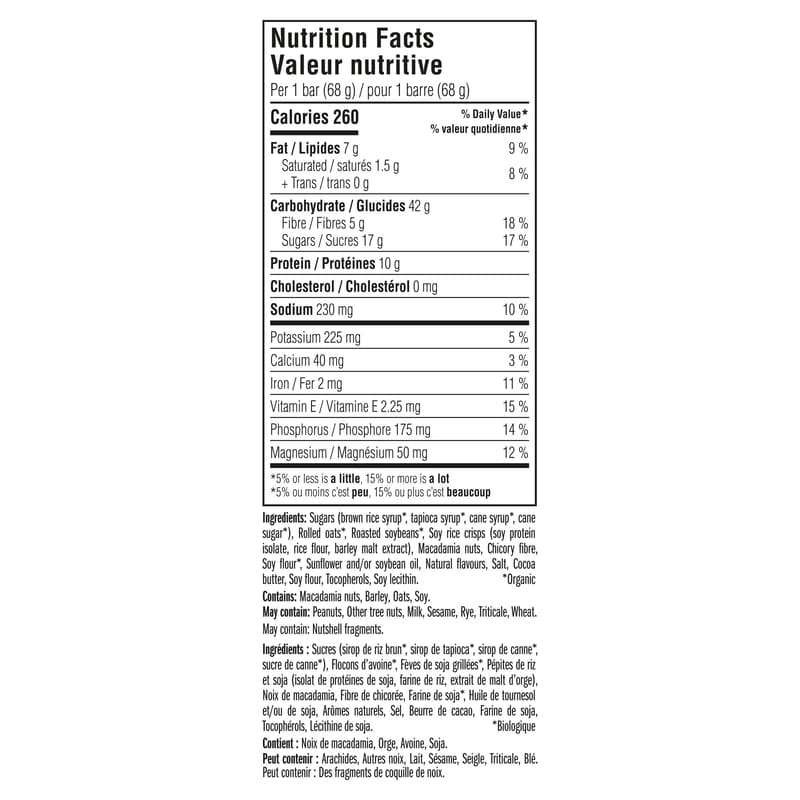 Nutrition Facts
Valeur nutritive
Per 1 bar (68 g) / pour 1 barre (68 g)

| Calories 260 | % Daily Value* % valeur quotidienne* |
|---|---|
| Fat / Lipides 7 g | 9 % |
| Saturated / saturés 1.5 g + Trans / trans 0 g | 8 % |
| Carbohydrate / Glucides 42 g | |
| Fibre / Fibres 5 g | 18 % |
| Sugars / Sucres 17 g | 17 % |
| Protein / Protéines 10 g | |
| Cholesterol / Cholestérol 0 mg | |
| Sodium 230 mg | 10 % |
| Potassium 225 mg | 5 % |
| Calcium 40 mg | 3 % |
| Iron / Fer 2 mg | 11 % |
| Vitamin E / Vitamine E 2.25 mg | 15 % |
| Phosphorus / Phosphore 175 mg | 14 % |
| Magnesium / Magnésium 50 mg | 12 % |

*5% or less is a little, 15% or more is a lot
*5% ou moins c'est peu, 15% ou plus c'est beaucoup

Ingredients: Sugars (brown rice syrup*, tapioca syrup*, cane syrup*, cane sugar*), Rolled oats*, Roasted soybeans*, Soy rice crisps (soy protein isolate, rice flour, barley malt extract), Macadamia nuts, Chicory fibre, Soy flour*, Sunflower and/or soybean oil, Natural flavours, Salt, Cocoa butter, Soy flour, Tocopherols, Soy lecithin. *Organic

Contains: Macadamia nuts, Barley, Oats, Soy.
May contain: Peanuts, Other tree nuts, Milk, Sesame, Rye, Triticale, Wheat.
May contain: Nutshell fragments.

Ingrédients : Sucres (sirop de riz brun*, sirop de tapioca*, sirop de canne*, sucre de canne*), Flocons d'avoine*, Fèves de soja grillées*, Pépites de riz et soja (isolat de protéines de soja, farine de riz, extrait de malt d'orge), Noix de macadamia, Fibre de chicorée, Farine de soja*, Huile de tournesol et/ou de soja, Arômes naturels, Sel, Beurre de cacao, Farine de soja, Tocophérols, Lécithine de soja. *Biologique

Contient : Noix de macadamia, Orge, Avoine, Soja.
Peut contenir : Arachides, Autres noix, Lait, Sésame, Seigle, Triticale, Blé.
Peut contenir : Des fragments de coquille de noix.